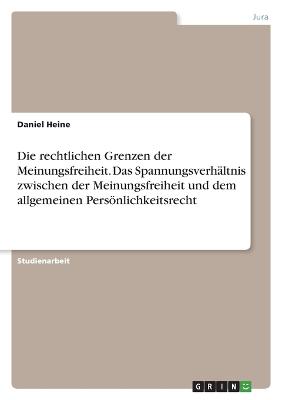 Jura

Daniel Heine

Die rechtlichen Grenzen der Meinungsfreiheit. Das Spannungsverhältnis zwischen der Meinungsfreiheit und dem allgemeinen Persönlichkeitsrecht

Studienarbeit

GRIN